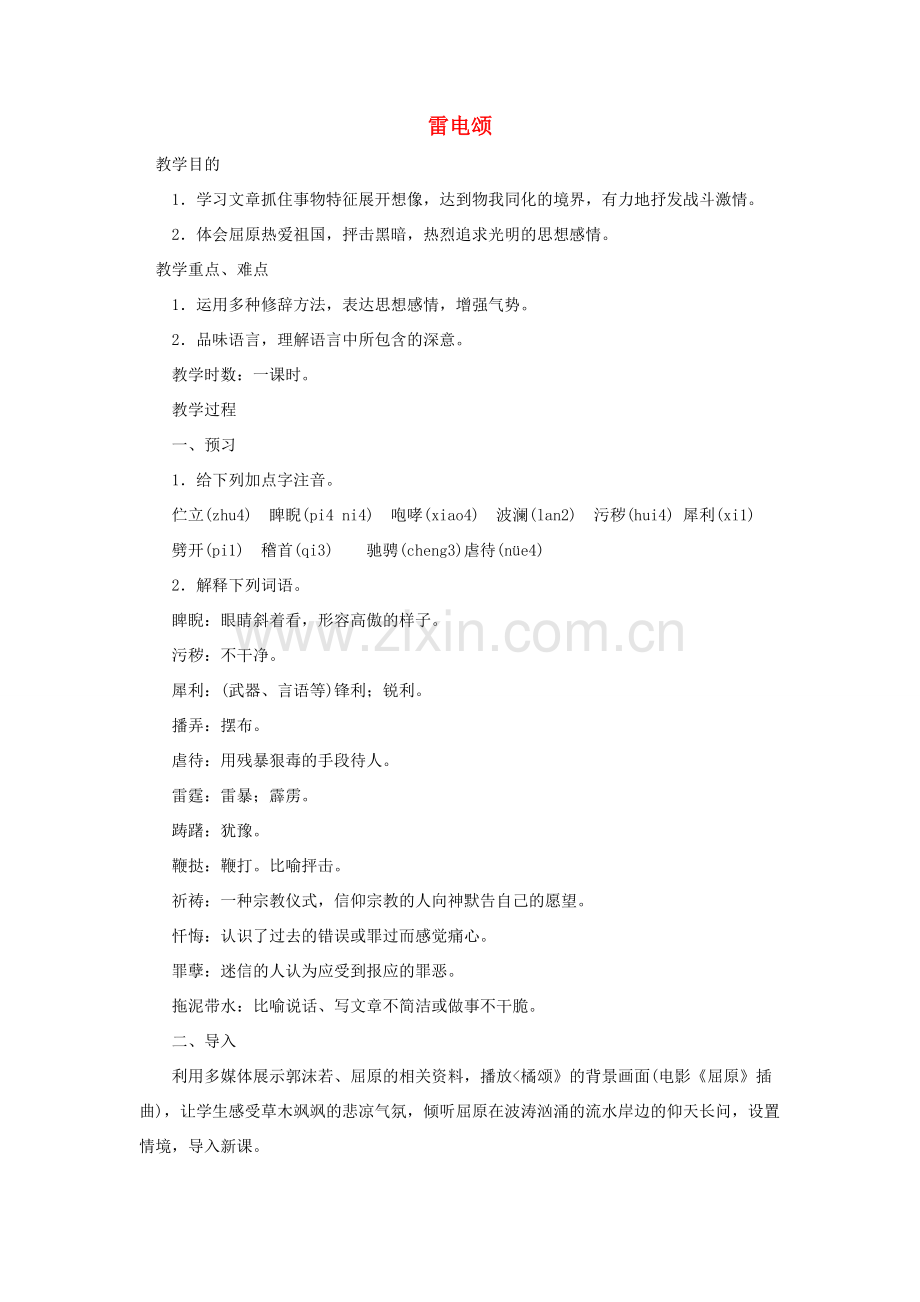 雷电颂

教学目的

1．学习文章抓住事物特征展开想像，达到物我同化的境界，有力地抒发战斗激情。

2．体会屈原热爱祖国，抨击黑暗，热烈追求光明的思想感情。

教学重点、难点

1．运用多种修辞方法，表达思想感情，增强气势。

2．品味语言，理解语言中所包含的深意。

教学时数：一课时。

教学过程

一、预习

1．给下列加点字注音。

伫立(zhu4) 睥睨(pi4 ni4) 咆哮(xiao4) 波澜(lan2) 污秽(hui4) 犀利(xi1) 劈开(pi1) 稽首(qi3) 驰骋(cheng3)虐待(nüe4)

2．解释下列词语。

睥睨：眼睛斜着看，形容高傲的样子。

污秽：不干净。

犀利：(武器、言语等)锋利；锐利。

播弄：摆布。

虐待：用残暴狠毒的手段待人。

雷霆：雷暴；霹雳。

踌躇：犹豫。

鞭挞：鞭打。比喻抨击。

祈祷：一种宗教仪式，信仰宗教的人向神默告自己的愿望。

忏悔：认识了过去的错误或罪过而感觉痛心。

罪孽：迷信的人认为应受到报应的罪恶。

拖泥带水：比喻说话、写文章不简洁或做事不干脆。

二、导入

利用多媒体展示郭沫若、屈原的相关资料，播放<橘颂》的背景画面(电影《屈原》插曲)，让学生感受草木飒飒的悲凉气氛，倾听屈原在波涛汹涌的流水岸边的仰天长问，设置情境，导入新课。

www.zixin.com.cn